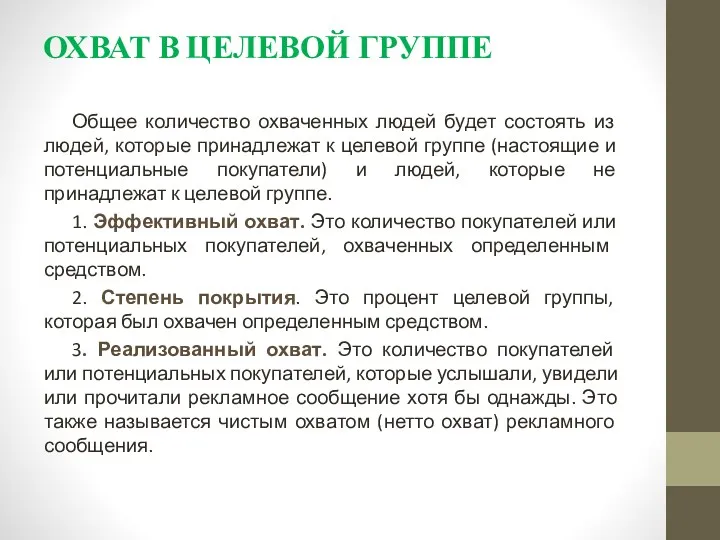 ОХВАТ В ЦЕЛЕВОЙ ГРУППЕ

Общее количество охваченных людей будет состоять из людей, которые принадлежат к целевой группе (настоящие и потенциальные покупатели) и людей, которые не принадлежат к целевой группе.

1. Эффективный охват. Это количество покупателей или потенциальных покупателей, охваченных определенным средством.

2. Степень покрытия. Это процент целевой группы, которая был охвачен определенным средством.

3. Реализованный охват. Это количество покупателей или потенциальных покупателей, которые услышали, увидели или прочитали рекламное сообщение хотя бы однажды. Это также называется чистым охватом (нетто охват) рекламного сообщения.